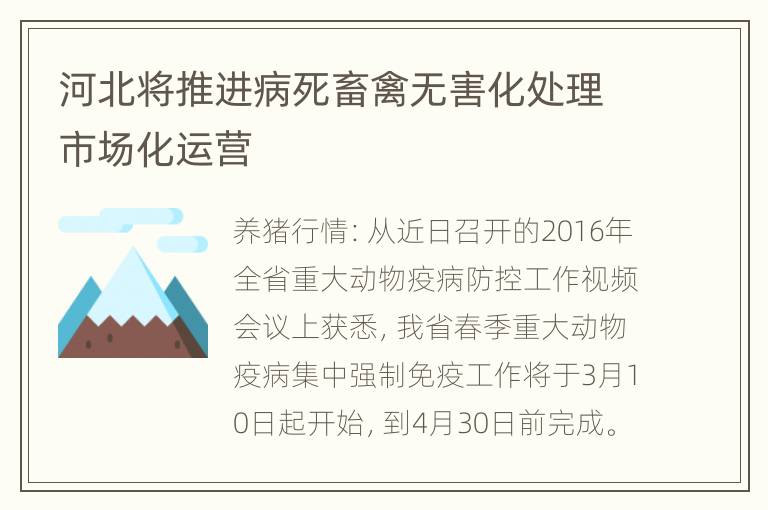 河北将推进病死畜禽无害化处理市场化运营

养猪行情: 从近日召开的2016年全省重大动物疫病防控工作视频会议上获悉, 我省春季重大动物疫病集中强制免疫工作将于3月10日起开始, 到4月30日前完成。